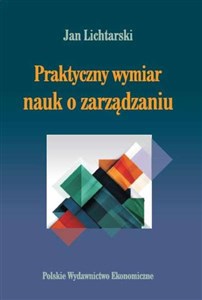 Jan Lichtarski

Praktyczny wymiar nauk o zarządzaniu

Polskie Wydawnictwo Ekonomiczne